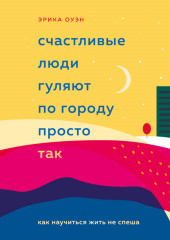 ЭРИКА ОУЭН

счастливые люди гуляют по городу просто так

как научиться жить не спеша